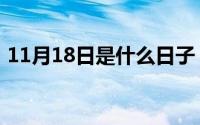 11月18日是什么日子